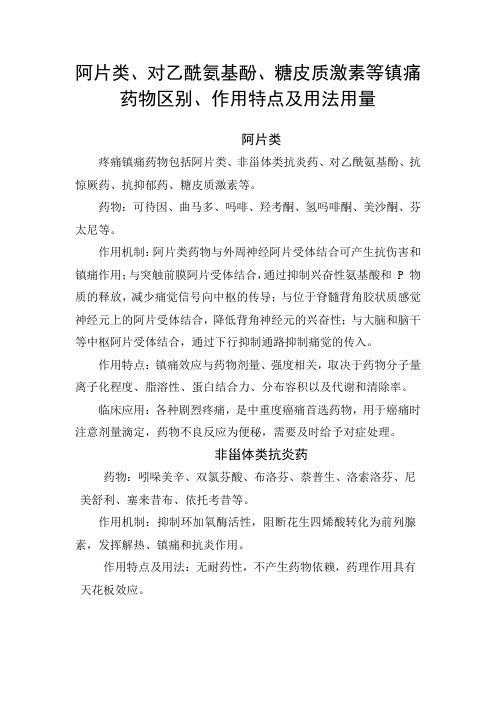 阿片类、对乙酰氨基酚、糖皮质激素等镇痛药物区别、作用特点及用法用量

阿片类

疼痛镇痛药物包括阿片类、非甾体类抗炎药、对乙酰氨基酚、抗惊厥药、抗抑郁药、糖皮质激素等。

药物：可待因、曲马多、吗啡、羟考酮、氢吗啡酮、美沙酮、芬太尼等。

作用机制：阿片类药物与外周神经阿片受体结合可产生抗伤害和镇痛作用；与突触前膜阿片受体结合，通过抑制兴奋性氨基酸和 P 物质的释放，减少痛觉信号向中枢的传导；与位于脊髓背角胶状质感觉神经元上的阿片受体结合，降低背角神经元的兴奋性；与大脑和脑干等中枢阿片受体结合，通过下行抑制通路抑制痛觉的传入。

作用特点：镇痛效应与药物剂量、强度相关，取决于药物分子量离子化程度、脂溶性、蛋白结合力、分布容积以及代谢和清除率。

临床应用：各种剧烈疼痛，是中重度癌痛首选药物，用于癌痛时注意剂量滴定，药物不良反应为便秘，需要及时给予对症处理。

非甾体类抗炎药

药物：吲哚美辛、双氯芬酸、布洛芬、萘普生、洛索洛芬、尼美舒利、塞来昔布、依托考昔等。

作用机制：抑制环加氧酶活性，阻断花生四烯酸转化为前列腺素，发挥解热、镇痛和抗炎作用。

作用特点及用法：无耐药性，不产生药物依赖，药理作用具有天花板效应。